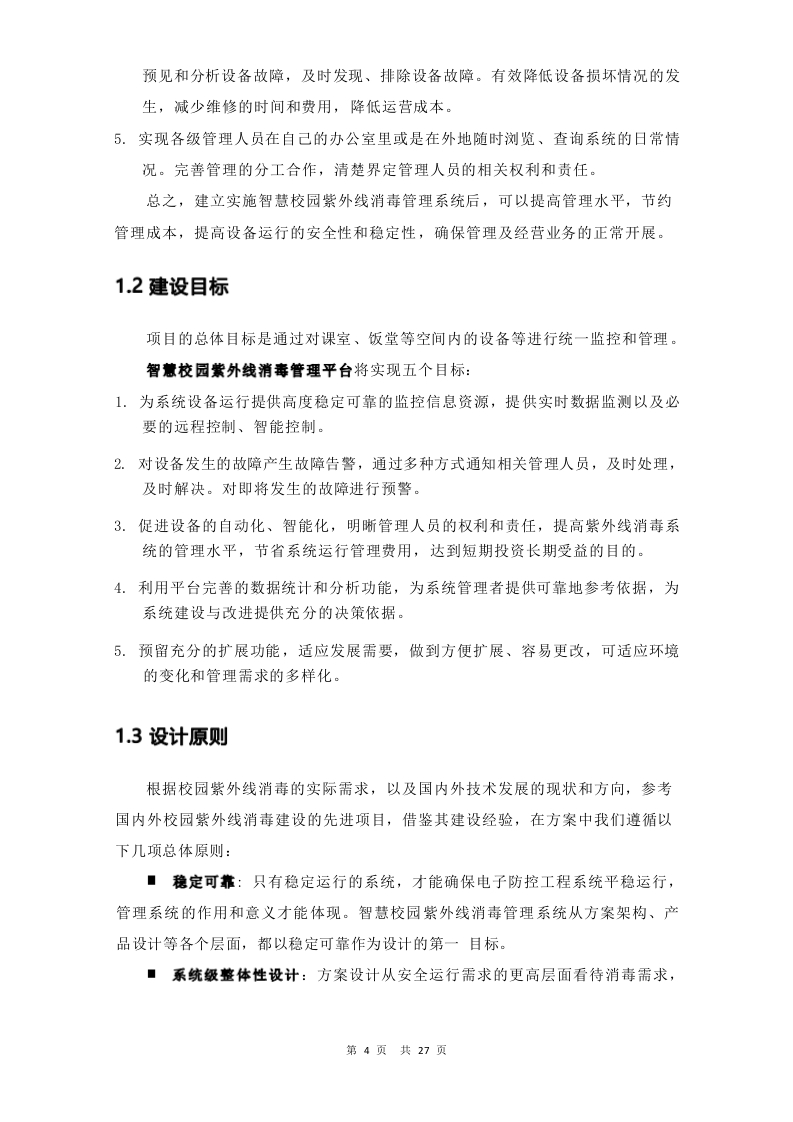 预见和分析设备故障，及时发现、排除设备故障。有效降低设备损坏情况的发生，减少维修的时间和费用，降低运营成本。

5. 实现各级管理人员在自己的办公室里或是在外地随时浏览、查询系统的日常情况。完善管理的分工合作，清楚界定管理人员的相关权利和责任。

总之，建立实施智慧校园紫外线消毒管理系统后，可以提高管理水平，节约管理成本，提高设备运行的安全性和稳定性，确保管理及经营业务的正常开展。

1.2 建设目标

项目的总体目标是通过对课室、饭堂等空间内的设备等进行统一监控和管理。

智慧校园紫外线消毒管理平台将实现五个目标：

1. 为系统设备运行提供高度稳定可靠的监控信息资源，提供实时数据监测以及必要的远程控制、智能控制。

2. 对设备发生的故障产生故障告警，通过多种方式通知相关管理人员，及时处理，及时解决。对即将发生的故障进行预警。

3. 促进设备的自动化、智能化，明晰管理人员的权利和责任，提高紫外线消毒系统的管理水平，节省系统运行管理费用，达到短期投资长期受益的目的。

4. 利用平台完善的数据统计和分析功能，为系统管理者提供可靠地参考依据，为系统建设与改进提供充分的决策依据。

5. 预留充分的扩展功能，适应发展需要，做到方便扩展、容易更改，可适应环境的变化和管理需求的多样化。

1.3 设计原则

根据校园紫外线消毒的实际需求，以及国内外技术发展的现状和方向，参考国内外校园紫外线消毒建设的先进项目，借鉴其建设经验，在方案中我们遵循以下几项总体原则：

■ 稳定可靠：只有稳定运行的系统，才能确保电子防控工程系统平稳运行，管理系统的作用和意义才能体现。智慧校园紫外线消毒管理系统从方案架构、产品设计等各个层面，都以稳定可靠作为设计的第一 目标。

■ 系统级整体性设计：方案设计从安全运行需求的更高层面看待消毒需求，

第 4 页 共 27 页